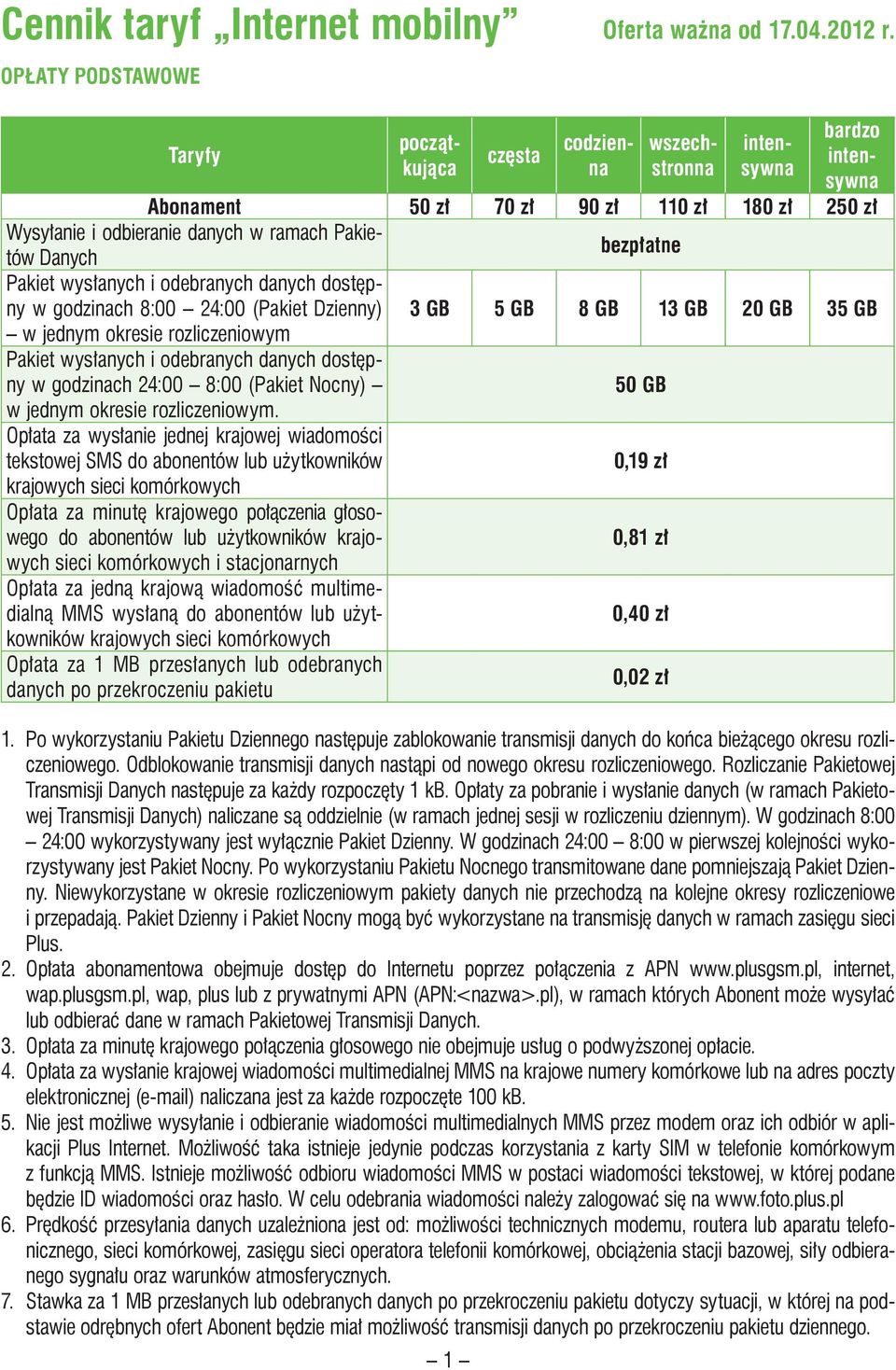 Cennik taryf „Internet mobilny” Oferta ważna od 17.04.2012 r.

OPŁATY PODSTAWOWE

| Taryfy | początkująca | częsta | codzienna | wszechstronna | intensywna | bardzo intensywna |
|---|---|---|---|---|---|---|
| Abonament | 50 zł | 70 zł | 90 zł | 110 zł | 180 zł | 250 zł |
| Wysyłanie i odbieranie danych w ramach Pakietów Danych | bezpłatne | | | | | |
| Pakiet wysłanych i odebranych danych dostępny w godzinach 8:00 – 24:00 (Pakiet Dzienny) – w jednym okresie rozliczeniowym | 3 GB | 5 GB | 8 GB | 13 GB | 20 GB | 35 GB |
| Pakiet wysłanych i odebranych danych dostępny w godzinach 24:00 – 8:00 (Pakiet Nocny) – w jednym okresie rozliczeniowym. | 50 GB | | | | | |
| Opłata za wysłanie jednej krajowej wiadomości tekstowej SMS do abonentów lub użytkowników krajowych sieci komórkowych | 0,19 zł | | | | | |
| Opłata za minutę krajowego połączenia głosowego do abonentów lub użytkowników krajowych sieci komórkowych i stacjonarnych | 0,81 zł | | | | | |
| Opłata za jedną krajową wiadomość multimedialną MMS wysłaną do abonentów lub użytkowników krajowych sieci komórkowych | 0,40 zł | | | | | |
| Opłata za 1 MB przesłanych lub odebranych danych po przekroczeniu pakietu | 0,02 zł | | | | | |

1. Po wykorzystaniu Pakietu Dziennego następuje zablokowanie transmisji danych do końca bieżącego okresu rozliczeniowego. Odblokowanie transmisji danych nastąpi od nowego okresu rozliczeniowego. Rozliczanie Pakietowej Transmisji Danych następuje za każdy rozpoczęty 1 kB. Opłaty za pobranie i wysłanie danych (w ramach Pakietowej Transmisji Danych) naliczane są oddzielnie (w ramach jednej sesji w rozliczeniu dziennym). W godzinach 8:00 – 24:00 wykorzystywany jest wyłącznie Pakiet Dzienny. W godzinach 24:00 – 8:00 w pierwszej kolejności wykorzystywany jest Pakiet Nocny. Po wykorzystaniu Pakietu Nocnego transmitowane dane pomniejszają Pakiet Dzienny. Niewykorzystane w okresie rozliczeniowym pakiety danych nie przechodzą na kolejne okresy rozliczeniowe i przepadają. Pakiet Dzienny i Pakiet Nocny mogą być wykorzystane na transmisję danych w ramach zasięgu sieci Plus.
2. Opłata abonamentowa obejmuje dostęp do Internetu poprzez połączenia z APN www.plusgsm.pl, internet, wap.plusgsm.pl, wap, plus lub z prywatnymi APN (APN:<nazwa>.pl), w ramach których Abonent może wysyłać lub odbierać dane w ramach Pakietowej Transmisji Danych.
3. Opłata za minutę krajowego połączenia głosowego nie obejmuje usług o podwyższonej opłacie.
4. Opłata za wysłanie krajowej wiadomości multimedialnej MMS na krajowe numery komórkowe lub na adres poczty elektronicznej (e-mail) naliczana jest za każde rozpoczęte 100 kB.
5. Nie jest możliwe wysyłanie i odbieranie wiadomości multimedialnych MMS przez modem oraz ich odbiór w aplikacji Plus Internet. Możliwość taka istnieje jedynie podczas korzystania z karty SIM w telefonie komórkowym z funkcją MMS. Istnieje możliwość odbioru wiadomości MMS w postaci wiadomości tekstowej, w której podane będzie ID wiadomości oraz hasło. W celu odebrania wiadomości należy zalogować się na www.foto.plus.pl
6. Prędkość przesyłania danych uzależniona jest od: możliwości technicznych modemu, routera lub aparatu telefonicznego, sieci komórkowej, zasięgu sieci operatora telefonii komórkowej, obciążenia stacji bazowej, siły odbieranego sygnału oraz warunków atmosferycznych.
7. Stawka za 1 MB przesłanych lub odebranych danych po przekroczeniu pakietu dotyczy sytuacji, w której na podstawie odrębnych ofert Abonent będzie miał możliwość transmisji danych po przekroczeniu pakietu dziennego.

– 1 –